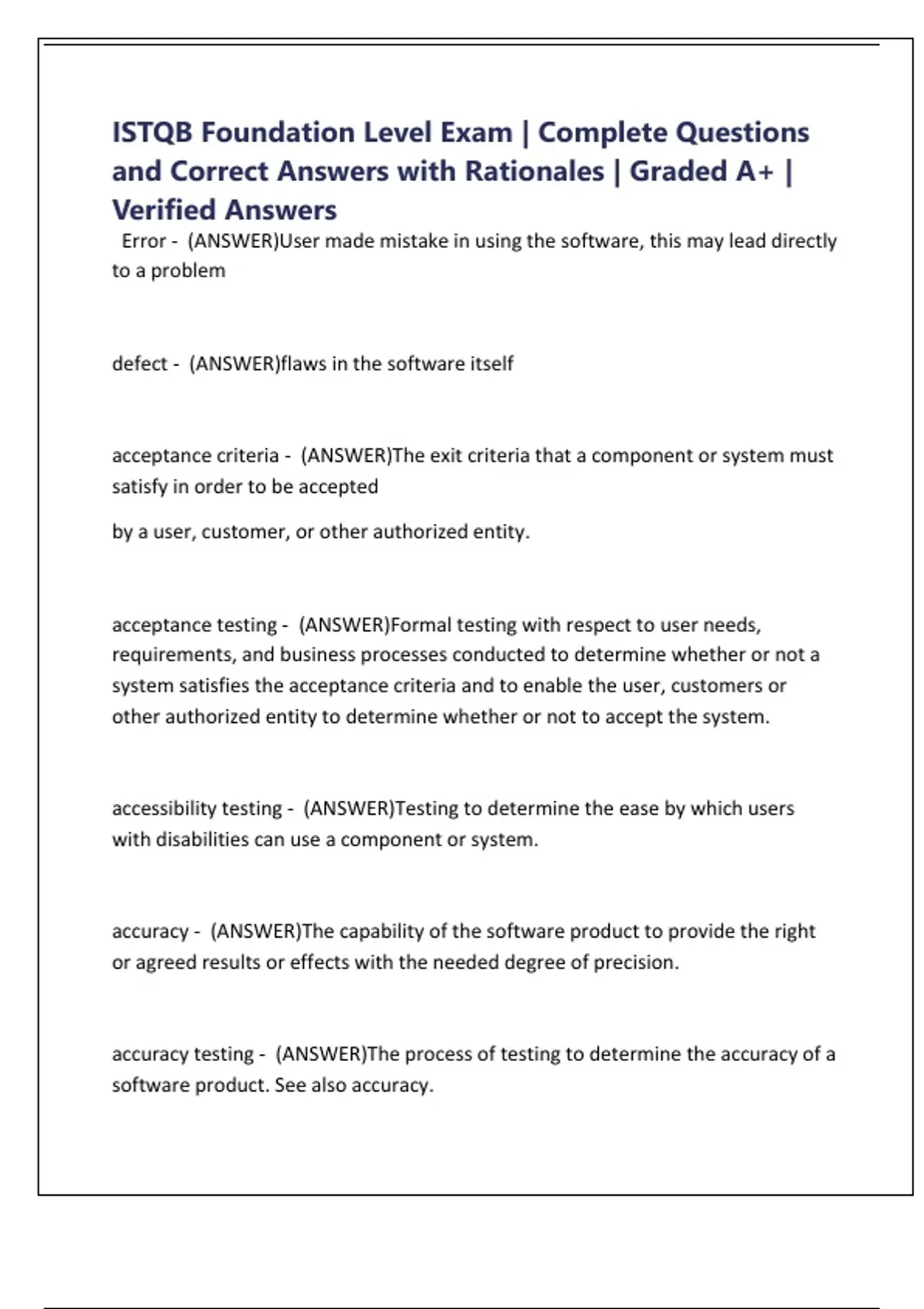 ISTQB Foundation Level Exam | Complete Questions and Correct Answers with Rationales | Graded A+ | Verified Answers

Error - (ANSWER)User made mistake in using the software, this may lead directly to a problem

defect - (ANSWER)flaws in the software itself

acceptance criteria - (ANSWER)The exit criteria that a component or system must satisfy in order to be accepted

by a user, customer, or other authorized entity.

acceptance testing - (ANSWER)Formal testing with respect to user needs, requirements, and business processes conducted to determine whether or not a system satisfies the acceptance criteria and to enable the user, customers or other authorized entity to determine whether or not to accept the system.

accessibility testing - (ANSWER)Testing to determine the ease by which users with disabilities can use a component or system.

accuracy - (ANSWER)The capability of the software product to provide the right or agreed results or effects with the needed degree of precision.

accuracy testing - (ANSWER)The process of testing to determine the accuracy of a software product. See also accuracy.